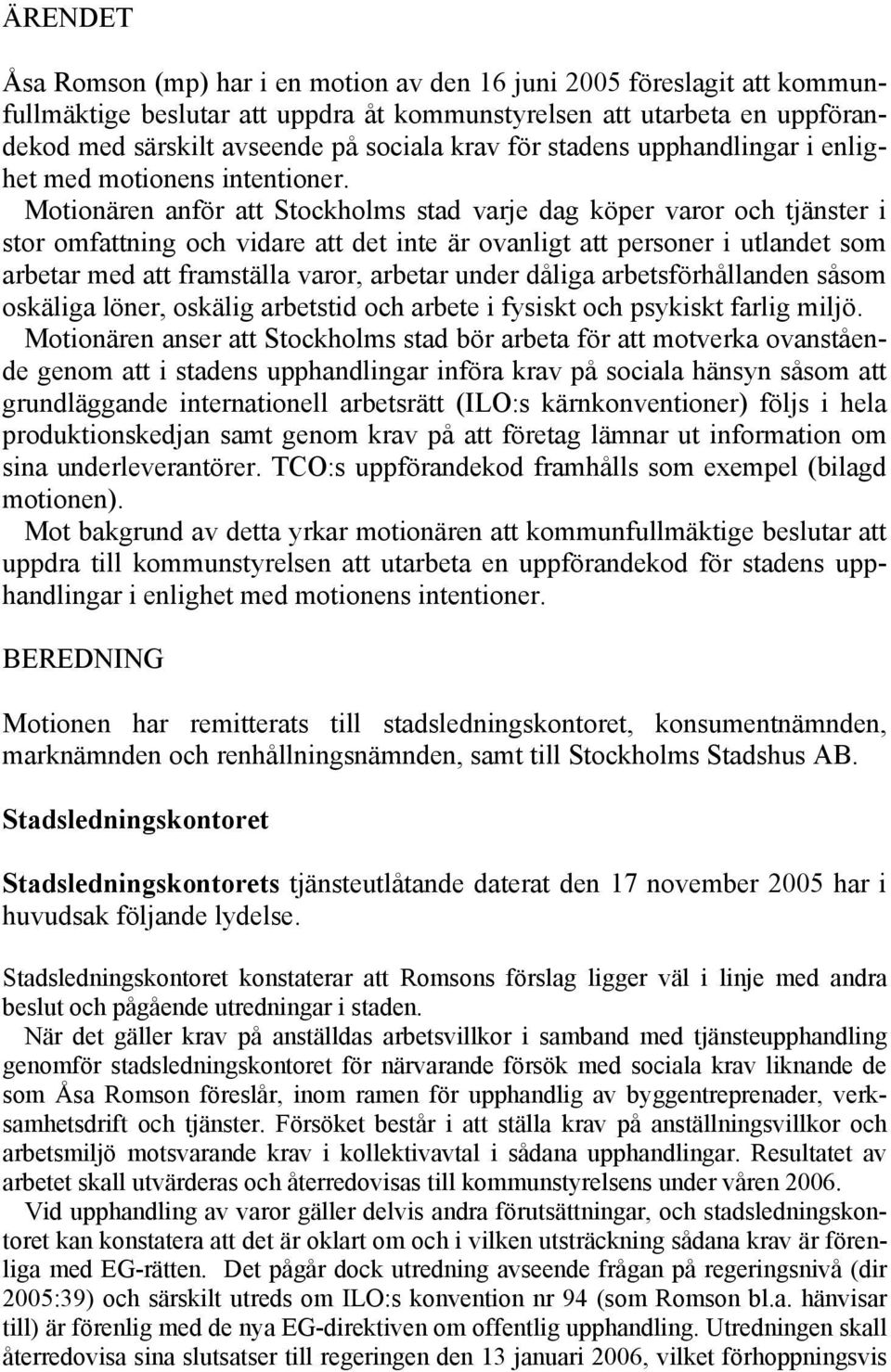 ÄRENDET

Åsa Romson (mp) har i en motion av den 16 juni 2005 föreslagit att kommunfullmäktige beslutar att uppdra åt kommunstyrelsen att utarbeta en uppförandekod med särskilt avseende på sociala krav för stadens upphandlingar i enlighet med motionens intentioner.
Motionären anför att Stockholms stad varje dag köper varor och tjänster i stor omfattning och vidare att det inte är ovanligt att personer i utlandet som arbetar med att framställa varor, arbetar under dåliga arbetsförhållanden såsom oskäliga löner, oskälig arbetstid och arbete i fysiskt och psykiskt farlig miljö.
Motionären anser att Stockholms stad bör arbeta för att motverka ovanstående genom att i stadens upphandlingar införa krav på sociala hänsyn såsom att grundläggande internationell arbetsrätt (ILO:s kärnkonventioner) följs i hela produktionskedjan samt genom krav på att företag lämnar ut information om sina underleverantörer. TCO:s uppförandekod framhålls som exempel (bilagd motionen).
Mot bakgrund av detta yrkar motionären att kommunfullmäktige beslutar att uppdra till kommunstyrelsen att utarbeta en uppförandekod för stadens upphandlingar i enlighet med motionens intentioner.

BEREDNING

Motionen har remitterats till stadsledningskontoret, konsumentnämnden, marknämnden och renhållningsnämnden, samt till Stockholms Stadshus AB.

Stadsledningskontoret

Stadsledningskontorets tjänsteutlåtande daterat den 17 november 2005 har i huvudsak följande lydelse.

Stadsledningskontoret konstaterar att Romsons förslag ligger väl i linje med andra beslut och pågående utredningar i staden.
När det gäller krav på anställdas arbetsvillkor i samband med tjänsteupphandling genomför stadsledningskontoret för närvarande försök med sociala krav liknande de som Åsa Romson föreslår, inom ramen för upphandlig av byggentreprenader, verksamhetsdrift och tjänster. Försöket består i att ställa krav på anställningsvillkor och arbetsmiljö motsvarande krav i kollektivavtal i sådana upphandlingar. Resultatet av arbetet skall utvärderas och återredovisas till kommunstyrelsens under våren 2006.
Vid upphandling av varor gäller delvis andra förutsättningar, och stadsledningskontoret kan konstatera att det är oklart om och i vilken utsträckning sådana krav är förenliga med EG-rätten. Det pågår dock utredning avseende frågan på regeringsnivå (dir 2005:39) och särskilt utreds om ILO:s konvention nr 94 (som Romson bl.a. hänvisar till) är förenlig med de nya EG-direktiven om offentlig upphandling. Utredningen skall återredovisa sina slutsatser till regeringen den 13 januari 2006, vilket förhoppningsvis